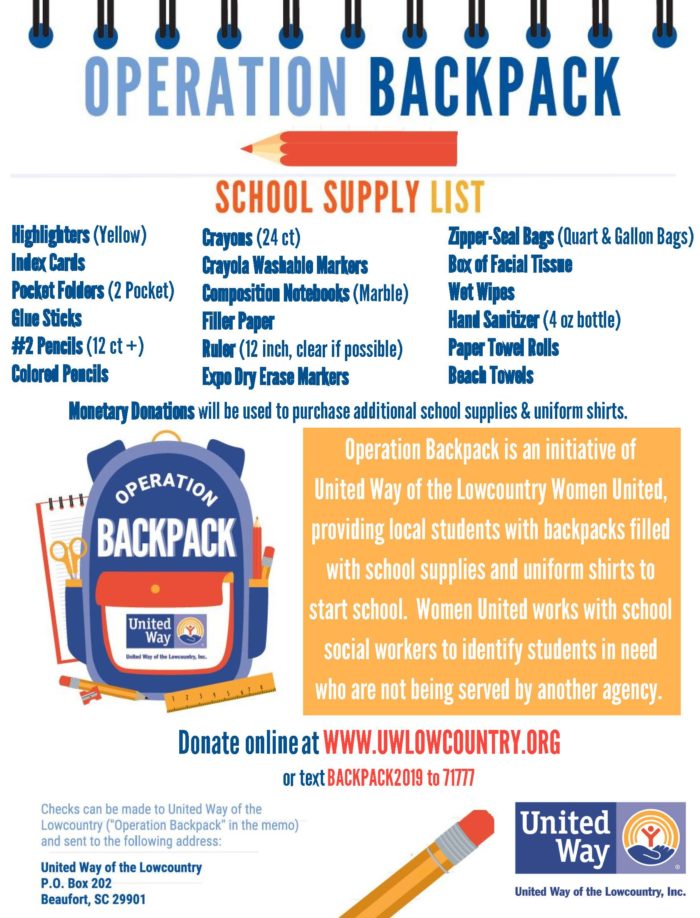 OPERATION BACKPACK

SCHOOL SUPPLY LIST

Highlighters (Yellow)
Index Cards
Pocket Folders (2 Pocket)
Glue Sticks
#2 Pencils (12 ct +)
Colored Pencils

Crayons (24 ct)
Crayola Washable Markers
Composition Notebooks (Marble)
Filler Paper
Ruler (12 inch, clear if possible)
Expo Dry Erase Markers

Zipper-Seal Bags (Quart & Gallon Bags)
Box of Facial Tissue
Wet Wipes
Hand Sanitizer (4 oz bottle)
Paper Towel Rolls
Beach Towels

Monetary Donations will be used to purchase additional school supplies & uniform shirts.

OPERATION BACKPACK

United Way
United Way of the Lowcountry, Inc.

Operation Backpack is an initiative of United Way of the Lowcountry Women United, providing local students with backpacks filled with school supplies and uniform shirts to start school. Women United works with school social workers to identify students in need who are not being served by another agency.

Donate online at WWW.UWLOWCOUNTRY.ORG
or text BACKPACK2019 to 71777

Checks can be made to United Way of the Lowcountry ("Operation Backpack" in the memo) and sent to the following address:

United Way of the Lowcountry
P.O. Box 202
Beaufort, SC 29901

United Way
United Way of the Lowcountry, Inc.